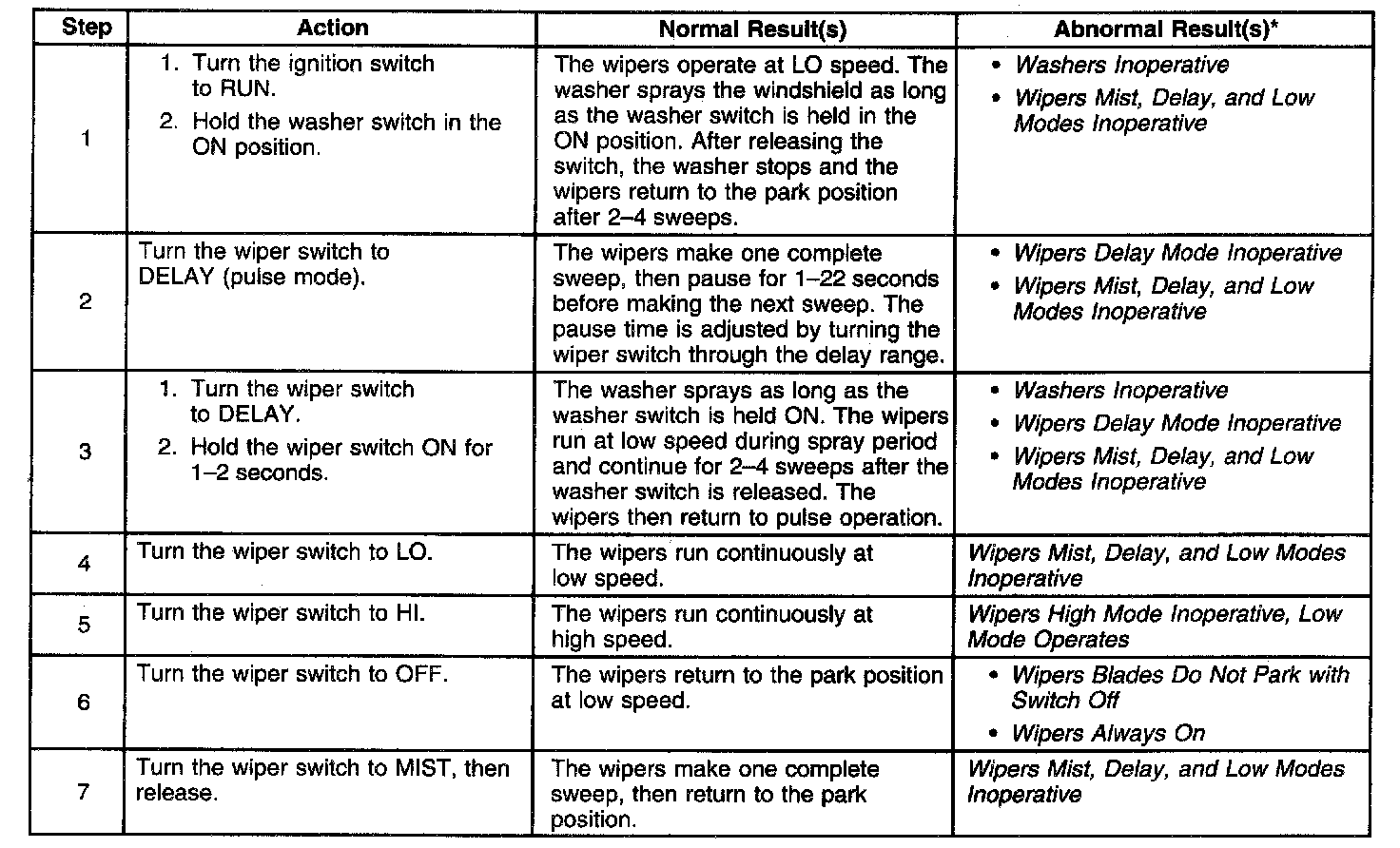 | Step | Action | Normal Result(s) | Abnormal Result(s)* |
|---|---|---|---|
| 1 | 1. Turn the ignition switch to RUN. 2. Hold the washer switch in the ON position. | The wipers operate at LO speed. The washer sprays the windshield as long as the washer switch is held in the ON position. After releasing the switch, the washer stops and the wipers return to the park position after 2–4 sweeps. | • Washers Inoperative • Wipers Mist, Delay, and Low Modes Inoperative |
| 2 | Turn the wiper switch to DELAY (pulse mode). | The wipers make one complete sweep, then pause for 1–22 seconds before making the next sweep. The pause time is adjusted by turning the wiper switch through the delay range. | • Wipers Delay Mode Inoperative • Wipers Mist, Delay, and Low Modes Inoperative |
| 3 | 1. Turn the wiper switch to DELAY. 2. Hold the wiper switch ON for 1–2 seconds. | The washer sprays as long as the washer switch is held ON. The wipers run at low speed during spray period and continue for 2–4 sweeps after the washer switch is released. The wipers then return to pulse operation. | • Washers Inoperative • Wipers Delay Mode Inoperative • Wipers Mist, Delay, and Low Modes Inoperative |
| 4 | Turn the wiper switch to LO. | The wipers run continuously at low speed. | Wipers Mist, Delay, and Low Modes Inoperative |
| 5 | Turn the wiper switch to HI. | The wipers run continuously at high speed. | Wipers High Mode Inoperative, Low Mode Operates |
| 6 | Turn the wiper switch to OFF. | The wipers return to the park position at low speed. | • Wipers Blades Do Not Park with Switch Off • Wipers Always On |
| 7 | Turn the wiper switch to MIST, then release. | The wipers make one complete sweep, then return to the park position. | Wipers Mist, Delay, and Low Modes Inoperative |